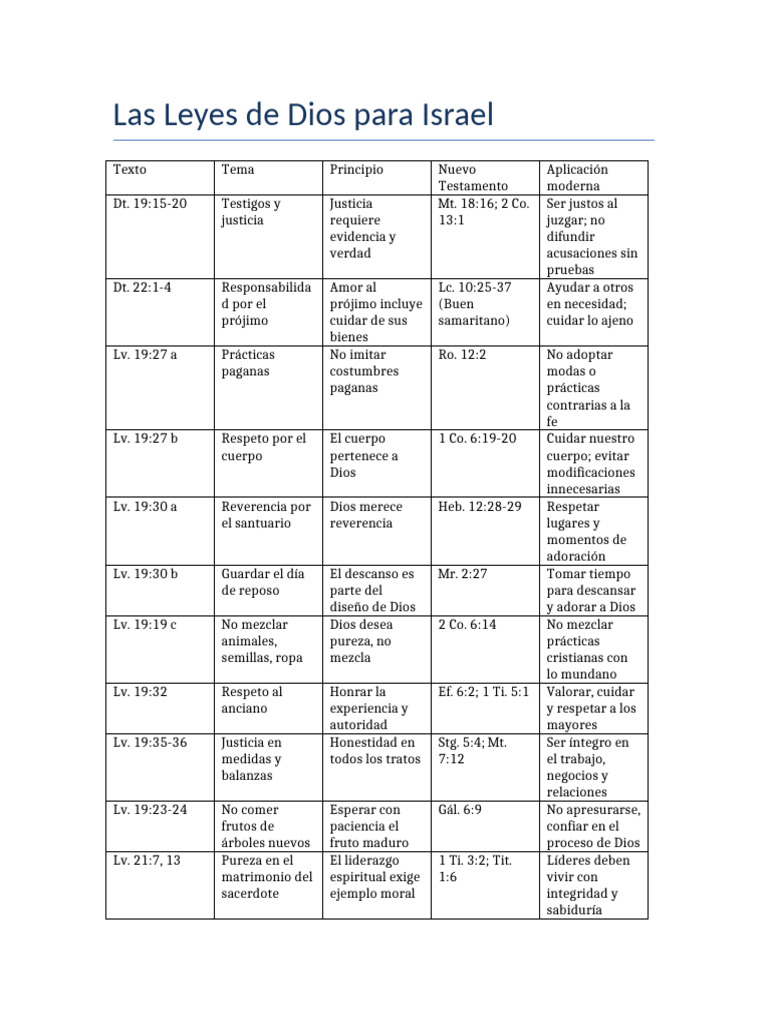 Las Leyes de Dios para Israel

| Texto | Tema | Principio | Nuevo Testamento | Aplicación moderna |
|---|---|---|---|---|
| Dt. 19:15-20 | Testigos y justicia | Justicia requiere evidencia y verdad | Mt. 18:16; 2 Co. 13:1 | Ser justos al juzgar; no difundir acusaciones sin pruebas |
| Dt. 22:1-4 | Responsabilidad por el prójimo | Amor al prójimo incluye cuidar de sus bienes | Lc. 10:25-37 (Buen samaritano) | Ayudar a otros en necesidad; cuidar lo ajeno |
| Lv. 19:27 a | Prácticas paganas | No imitar costumbres paganas | Ro. 12:2 | No adoptar modas o prácticas contrarias a la fe |
| Lv. 19:27 b | Respeto por el cuerpo | El cuerpo pertenece a Dios | 1 Co. 6:19-20 | Cuidar nuestro cuerpo; evitar modificaciones innecesarias |
| Lv. 19:30 a | Reverencia por el santuario | Dios merece reverencia | Heb. 12:28-29 | Respetar lugares y momentos de adoración |
| Lv. 19:30 b | Guardar el día de reposo | El descanso es parte del diseño de Dios | Mr. 2:27 | Tomar tiempo para descansar y adorar a Dios |
| Lv. 19:19 c | No mezclar animales, semillas, ropa | Dios desea pureza, no mezcla | 2 Co. 6:14 | No mezclar prácticas cristianas con lo mundano |
| Lv. 19:32 | Respeto al anciano | Honrar la experiencia y autoridad | Ef. 6:2; 1 Ti. 5:1 | Valorar, cuidar y respetar a los mayores |
| Lv. 19:35-36 | Justicia en medidas y balanzas | Honestidad en todos los tratos | Stg. 5:4; Mt. 7:12 | Ser íntegro en el trabajo, negocios y relaciones |
| Lv. 19:23-24 | No comer frutos de árboles nuevos | Esperar con paciencia el fruto maduro | Gál. 6:9 | No apresurarse, confiar en el proceso de Dios |
| Lv. 21:7, 13 | Pureza en el matrimonio del sacerdote | El liderazgo espiritual exige ejemplo moral | 1 Ti. 3:2; Tit. 1:6 | Líderes deben vivir con integridad y sabiduría |